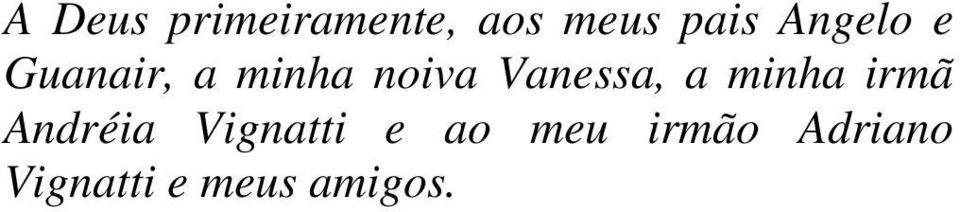 A Deus primeiramente, aos meus pais Angelo e Guanair, a minha noiva Vanessa, a minha irmã Andréia Vignatti e ao meu irmão Adriano Vignatti e meus amigos.